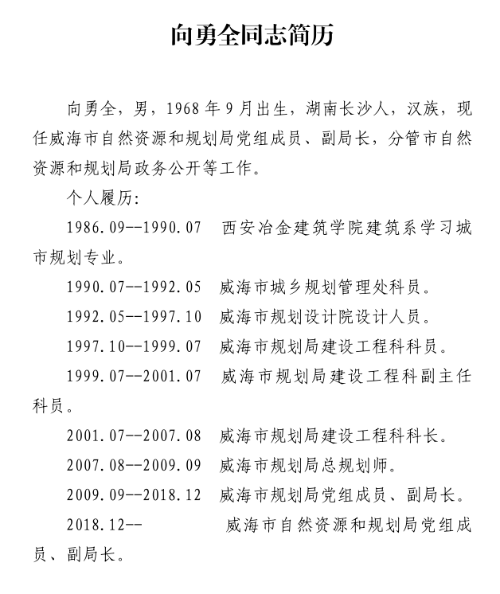 向勇全同志简历

向勇全，男，1968年9月出生，湖南长沙人，汉族，现任威海市自然资源和规划局党组成员、副局长，分管市自然资源和规划局政务公开等工作。

个人履历：

1986.09--1990.07 西安冶金建筑学院建筑系学习城市规划专业。

1990.07--1992.05 威海市城乡规划管理处科员。

1992.05--1997.10 威海市规划设计院设计人员。

1997.10--1999.07 威海市规划局建设工程科科员。

1999.07--2001.07 威海市规划局建设工程科副主任科员。

2001.07--2007.08 威海市规划局建设工程科科长。

2007.08--2009.09 威海市规划局总规划师。

2009.09--2018.12 威海市规划局党组成员、副局长。

2018.12-- 威海市自然资源和规划局党组成员、副局长。